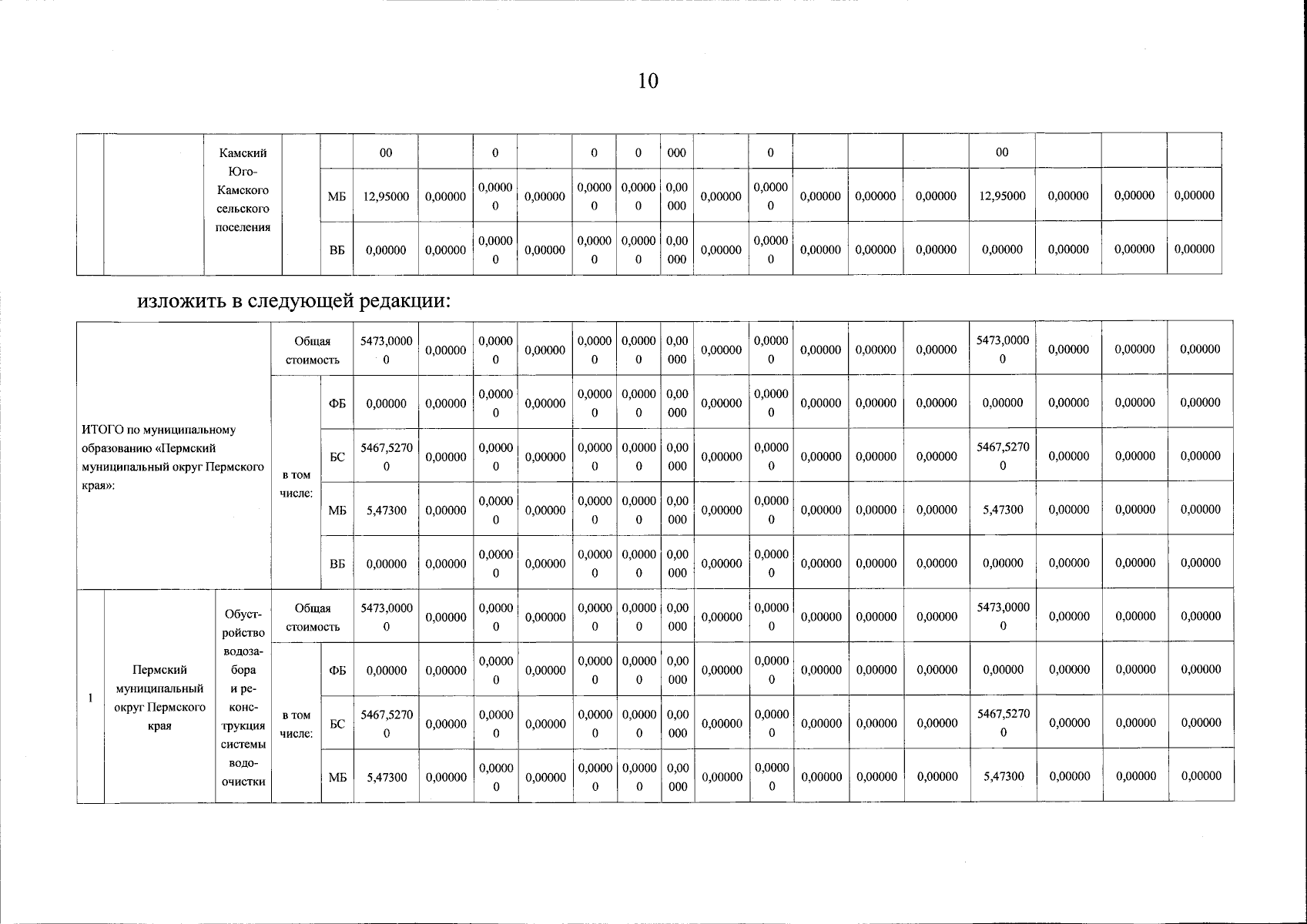 10

| | | Камский Юго-Камского сельского поселения | | | 00 | | 0 | | 0 | 0 | 000 | | 0 | | | | 00 | | | |
|---|---|---|---|---|---|---|---|---|---|---|---|---|---|---|---|---|---|---|---|---|
| | | | | МБ | 12,95000 | 0,00000 | 0,00000 | 0,00000 | 0,00000 | 0,00000 | 0,00000 | 0,00000 | 0,00000 | 0,00000 | 0,00000 | 0,00000 | 12,95000 | 0,00000 | 0,00000 | 0,00000 |
| | | | | ВБ | 0,00000 | 0,00000 | 0,00000 | 0,00000 | 0,00000 | 0,00000 | 0,00000 | 0,00000 | 0,00000 | 0,00000 | 0,00000 | 0,00000 | 0,00000 | 0,00000 | 0,00000 | 0,00000 |

изложить в следующей редакции:

| ИТОГО по муниципальному образованию «Пермский муниципальный округ Пермского края»: | | | Общая стоимость | | 5473,00000 | 0,00000 | 0,00000 | 0,00000 | 0,00000 | 0,00000 | 0,00000 | 0,00000 | 0,00000 | 0,00000 | 0,00000 | 0,00000 | 5473,00000 | 0,00000 | 0,00000 | 0,00000 |
|---|---|---|---|---|---|---|---|---|---|---|---|---|---|---|---|---|---|---|---|---|
| | | | в том числе: | ФБ | 0,00000 | 0,00000 | 0,00000 | 0,00000 | 0,00000 | 0,00000 | 0,00000 | 0,00000 | 0,00000 | 0,00000 | 0,00000 | 0,00000 | 0,00000 | 0,00000 | 0,00000 | 0,00000 |
| | | | | БС | 5467,52700 | 0,00000 | 0,00000 | 0,00000 | 0,00000 | 0,00000 | 0,00000 | 0,00000 | 0,00000 | 0,00000 | 0,00000 | 0,00000 | 5467,52700 | 0,00000 | 0,00000 | 0,00000 |
| | | | | МБ | 5,47300 | 0,00000 | 0,00000 | 0,00000 | 0,00000 | 0,00000 | 0,00000 | 0,00000 | 0,00000 | 0,00000 | 0,00000 | 0,00000 | 5,47300 | 0,00000 | 0,00000 | 0,00000 |
| | | | | ВБ | 0,00000 | 0,00000 | 0,00000 | 0,00000 | 0,00000 | 0,00000 | 0,00000 | 0,00000 | 0,00000 | 0,00000 | 0,00000 | 0,00000 | 0,00000 | 0,00000 | 0,00000 | 0,00000 |
| 1 | Пермский муниципальный округ Пермского края | Обустройство водозабора и реконструкция системы водоочистки | Общая стоимость | | 5473,00000 | 0,00000 | 0,00000 | 0,00000 | 0,00000 | 0,00000 | 0,00000 | 0,00000 | 0,00000 | 0,00000 | 0,00000 | 0,00000 | 5473,00000 | 0,00000 | 0,00000 | 0,00000 |
| | | | в том числе: | ФБ | 0,00000 | 0,00000 | 0,00000 | 0,00000 | 0,00000 | 0,00000 | 0,00000 | 0,00000 | 0,00000 | 0,00000 | 0,00000 | 0,00000 | 0,00000 | 0,00000 | 0,00000 | 0,00000 |
| | | | | БС | 5467,52700 | 0,00000 | 0,00000 | 0,00000 | 0,00000 | 0,00000 | 0,00000 | 0,00000 | 0,00000 | 0,00000 | 0,00000 | 0,00000 | 5467,52700 | 0,00000 | 0,00000 | 0,00000 |
| | | | | МБ | 5,47300 | 0,00000 | 0,00000 | 0,00000 | 0,00000 | 0,00000 | 0,00000 | 0,00000 | 0,00000 | 0,00000 | 0,00000 | 0,00000 | 5,47300 | 0,00000 | 0,00000 | 0,00000 |